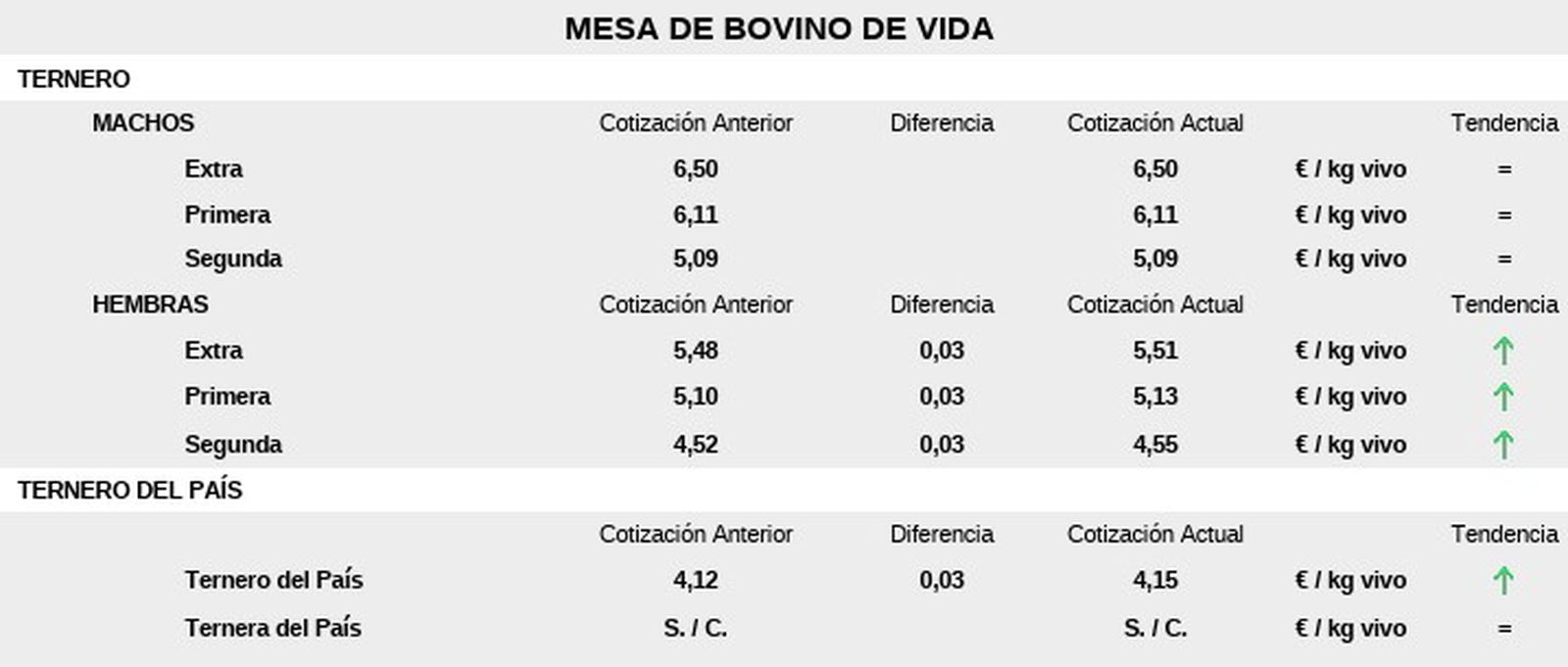 MESA DE BOVINO DE VIDA

TERNERO

| MACHOS | Cotización Anterior | Diferencia | Cotización Actual | | Tendencia |
|---|---|---|---|---|---|
| Extra | 6,50 | | 6,50 | € / kg vivo | = |
| Primera | 6,11 | | 6,11 | € / kg vivo | = |
| Segunda | 5,09 | | 5,09 | € / kg vivo | = |
| HEMBRAS | Cotización Anterior | Diferencia | Cotización Actual | | Tendencia |
| Extra | 5,48 | 0,03 | 5,51 | € / kg vivo | ↑ |
| Primera | 5,10 | 0,03 | 5,13 | € / kg vivo | ↑ |
| Segunda | 4,52 | 0,03 | 4,55 | € / kg vivo | ↑ |

TERNERO DEL PAÍS

| | Cotización Anterior | Diferencia | Cotización Actual | | Tendencia |
|---|---|---|---|---|---|
| Ternero del País | 4,12 | 0,03 | 4,15 | € / kg vivo | ↑ |
| Ternera del País | S. / C. | | S. / C. | € / kg vivo | = |